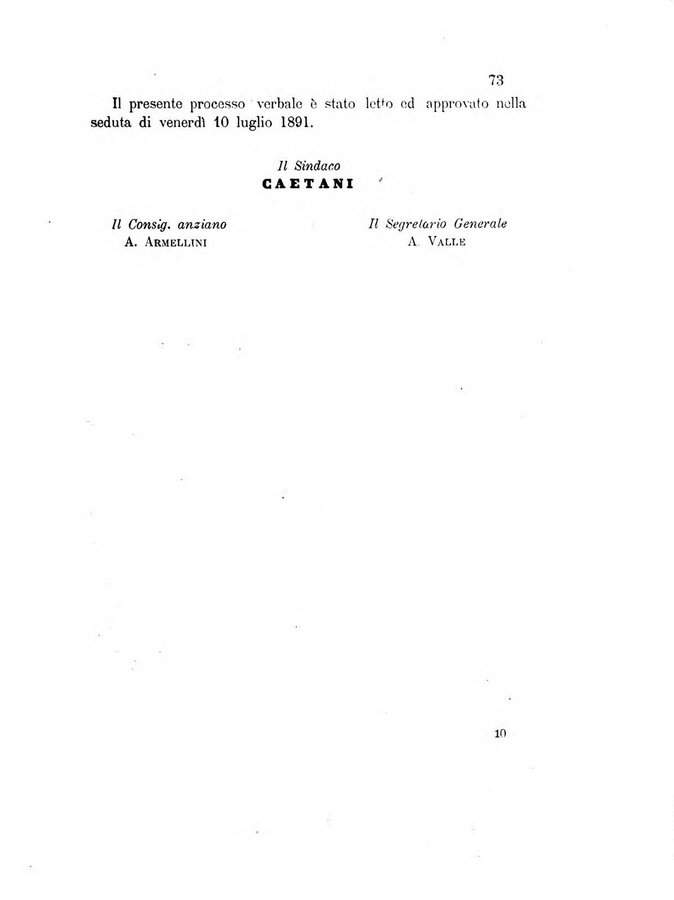 73

Il presente processo verbale è stato letto ed approvato nella seduta di venerdì 10 luglio 1891.

Il Sindaco
CAETANI

Il Consig. anziano
A. Armellini

Il Segretario Generale
A. Valle

10